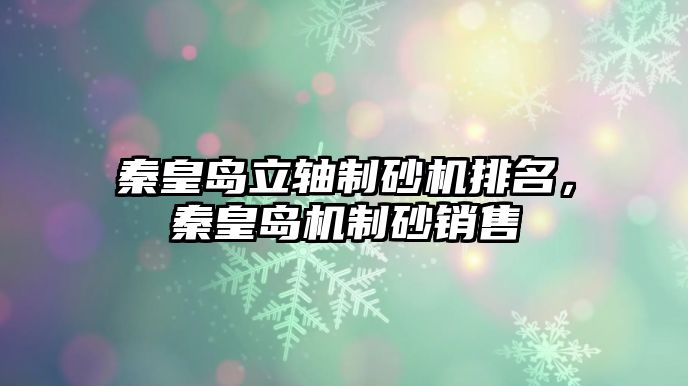 秦皇岛立轴制砂机排名，秦皇岛机制砂销售